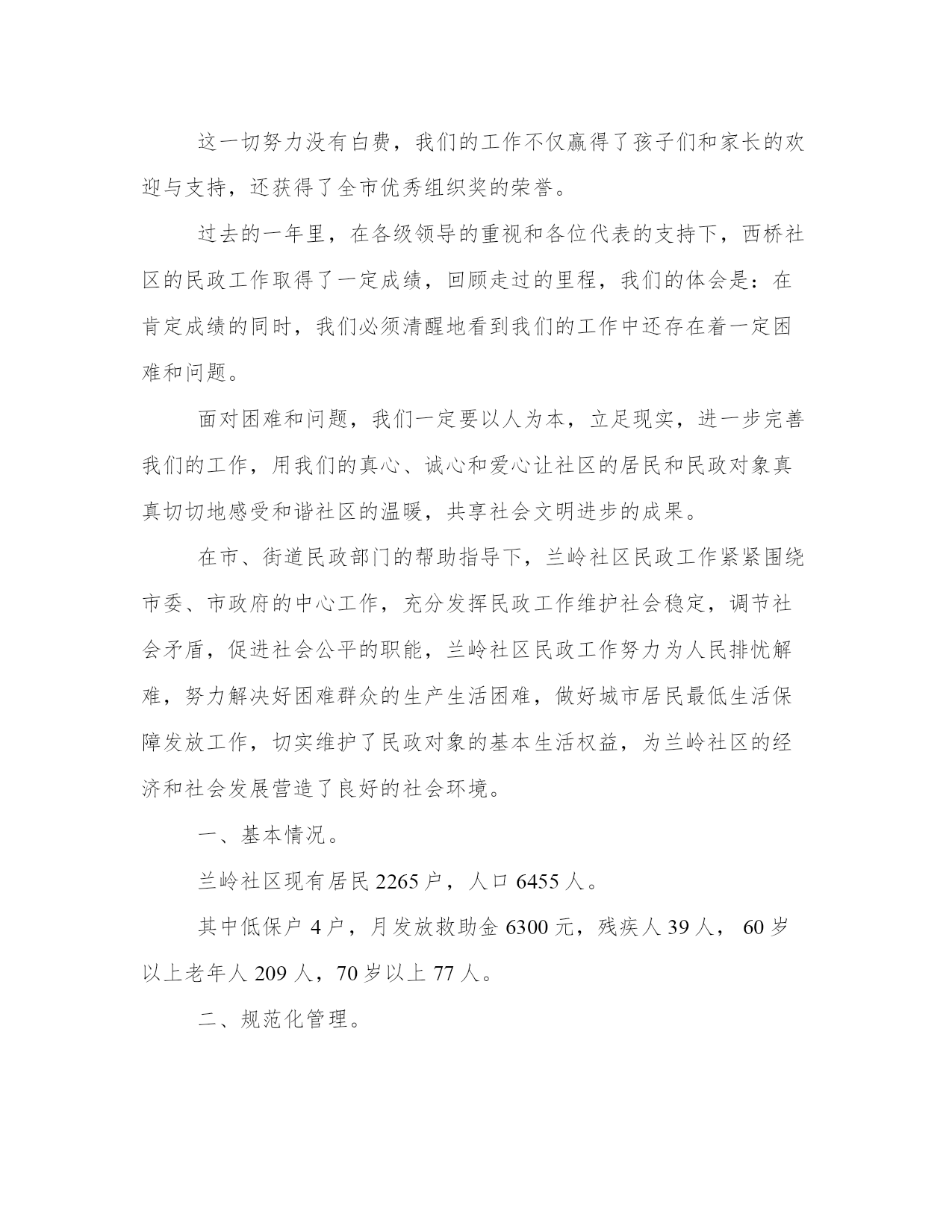 这一切努力没有白费，我们的工作不仅赢得了孩子们和家长的欢迎与支持，还获得了全市优秀组织奖的荣誉。

过去的一年里，在各级领导的重视和各位代表的支持下，西桥社区的民政工作取得了一定成绩，回顾走过的里程，我们的体会是：在肯定成绩的同时，我们必须清醒地看到我们的工作中还存在着一定困难和问题。

面对困难和问题，我们一定要以人为本，立足现实，进一步完善我们的工作，用我们的真心、诚心和爱心让社区的居民和民政对象真真切切地感受和谐社区的温暖，共享社会文明进步的成果。

在市、街道民政部门的帮助指导下，兰岭社区民政工作紧紧围绕市委、市政府的中心工作，充分发挥民政工作维护社会稳定，调节社会矛盾，促进社会公平的职能，兰岭社区民政工作努力为人民排忧解难，努力解决好困难群众的生产生活困难，做好城市居民最低生活保障发放工作，切实维护了民政对象的基本生活权益，为兰岭社区的经济和社会发展营造了良好的社会环境。

一、基本情况。

兰岭社区现有居民 2265 户，人口 6455 人。

其中低保户 4 户，月发放救助金 6300 元，残疾人 39 人， 60 岁以上老年人 209 人，70 岁以上 77 人。

二、规范化管理。